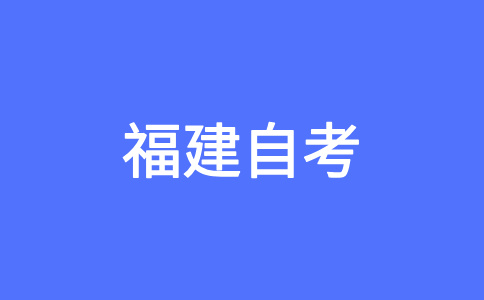 福建自考